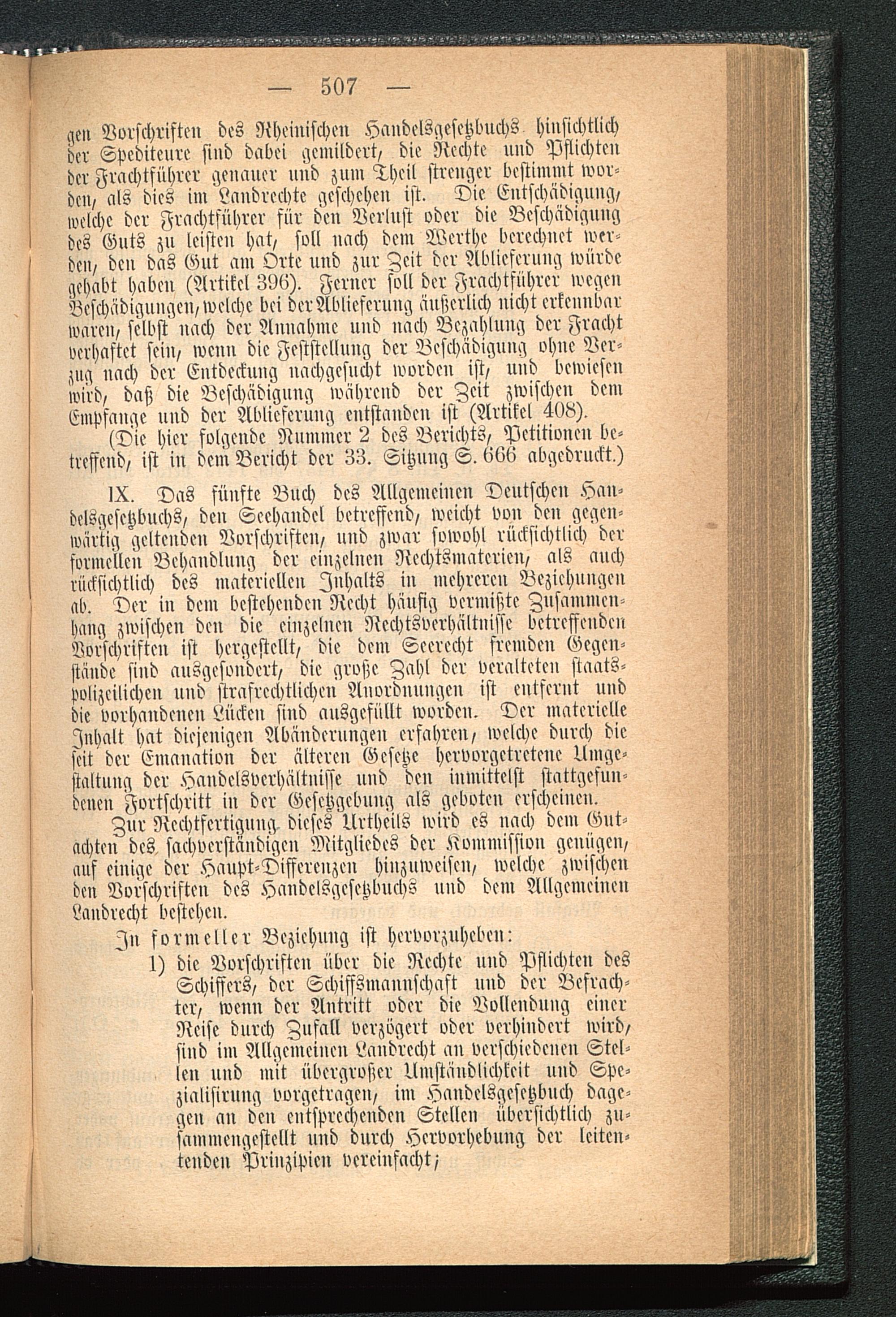 — 507 —

gen Vorschriften des Rheinischen Handelsgesetzbuchs hinsichtlich der Spediteure sind dabei gemildert, die Rechte und Pflichten der Frachtführer genauer und zum Theil strenger bestimmt worden, als dies im Landrechte geschehen ist. Die Entschädigung, welche der Frachtführer für den Verlust oder die Beschädigung des Guts zu leisten hat, soll nach dem Werthe berechnet werden, den das Gut am Orte und zur Zeit der Ablieferung würde gehabt haben (Artikel 396). Ferner soll der Frachtführer wegen Beschädigungen, welche bei der Ablieferung äußerlich nicht erkennbar waren, selbst nach der Annahme und nach Bezahlung der Fracht verhaftet sein, wenn die Feststellung der Beschädigung ohne Verzug nach der Entdeckung nachgesucht worden ist, und bewiesen wird, daß die Beschädigung während der Zeit zwischen dem Empfange und der Ablieferung entstanden ist (Artikel 408).

(Die hier folgende Nummer 2 des Berichts, Petitionen betreffend, ist in dem Bericht der 33. Sitzung S. 666 abgedruckt.)

IX. Das fünfte Buch des Allgemeinen Deutschen Handelsgesetzbuchs, den Seehandel betreffend, weicht von den gegenwärtig geltenden Vorschriften, und zwar sowohl rücksichtlich der formellen Behandlung der einzelnen Rechtsmaterien, als auch rücksichtlich des materiellen Inhalts in mehreren Beziehungen ab. Der in dem bestehenden Recht häufig vermißte Zusammenhang zwischen den die einzelnen Rechtsverhältnisse betreffenden Vorschriften ist hergestellt, die dem Seerecht fremden Gegenstände sind ausgesondert, die große Zahl der veralteten staatspolizeilichen und strafrechtlichen Anordnungen ist entfernt und die vorhandenen Lücken sind ausgefüllt worden. Der materielle Inhalt hat diejenigen Abänderungen erfahren, welche durch die seit der Emanation der älteren Gesetze hervorgetretene Umgestaltung der Handelsverhältnisse und den inmittelst stattgefundenen Fortschritt in der Gesetzgebung als geboten erscheinen.

Zur Rechtfertigung dieses Urtheils wird es nach dem Gutachten des sachverständigen Mitgliedes der Kommission genügen, auf einige der Haupt-Differenzen hinzuweisen, welche zwischen den Vorschriften des Handelsgesetzbuchs und dem Allgemeinen Landrecht bestehen.

In formeller Beziehung ist hervorzuheben:

1) die Vorschriften über die Rechte und Pflichten des Schiffers, der Schiffsmannschaft und der Befrachter, wenn der Antritt oder die Vollendung einer Reise durch Zufall verzögert oder verhindert wird, sind im Allgemeinen Landrecht an verschiedenen Stellen und mit übergroßer Umständlichkeit und Spezialisirung vorgetragen, im Handelsgesetzbuch dagegen an den entsprechenden Stellen übersichtlich zusammengestellt und durch Hervorhebung der leitenden Prinzipien vereinfacht;